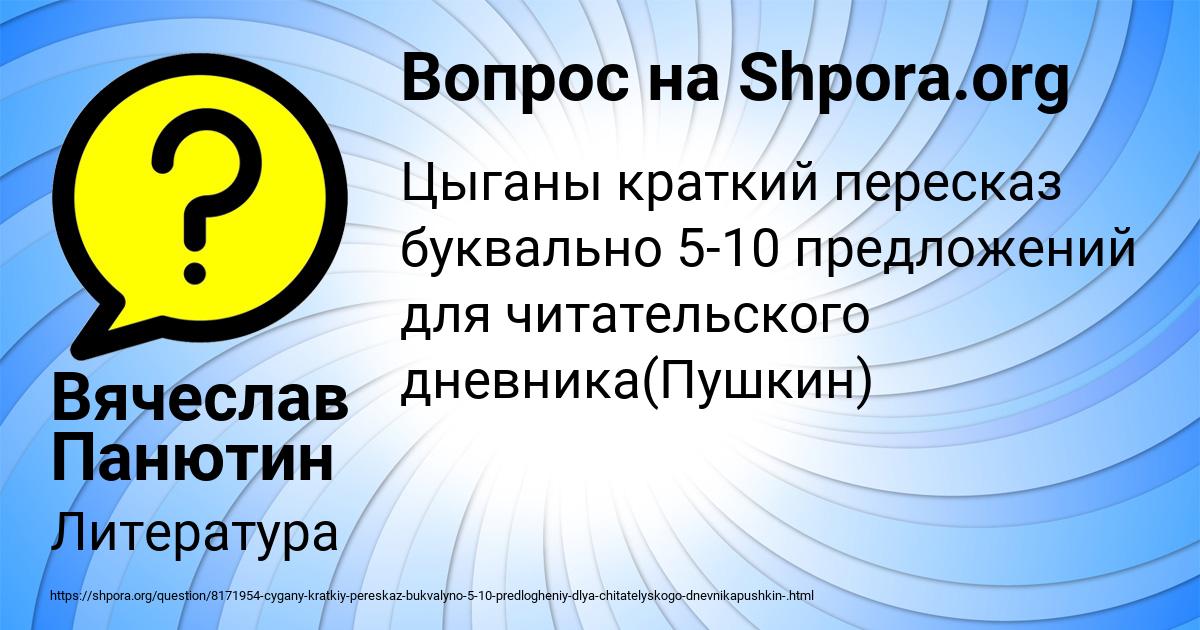 Вопрос на Shpora.org

Цыганы краткий пересказ буквально 5-10 предложений для читательского дневника(Пушкин)

Вячеслав Панютин

Литература

https://shpora.org/question/8171954-cygany-kratkiy-pereskaz-bukvalyno-5-10-predlogheniy-dlya-chitatelyskogo-dnevnikapushkin-.html